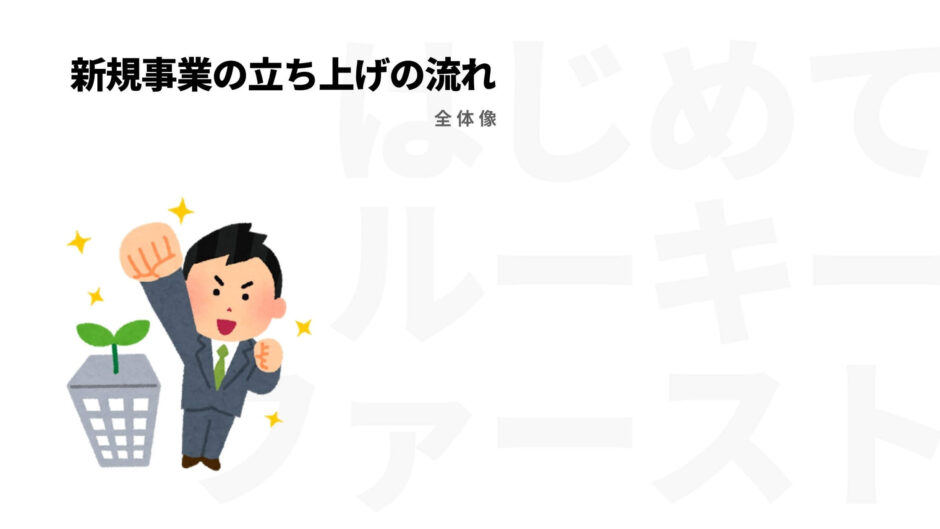 新規事業の立ち上げの流れ

全体像

はじめて
ルーキー
ファースト